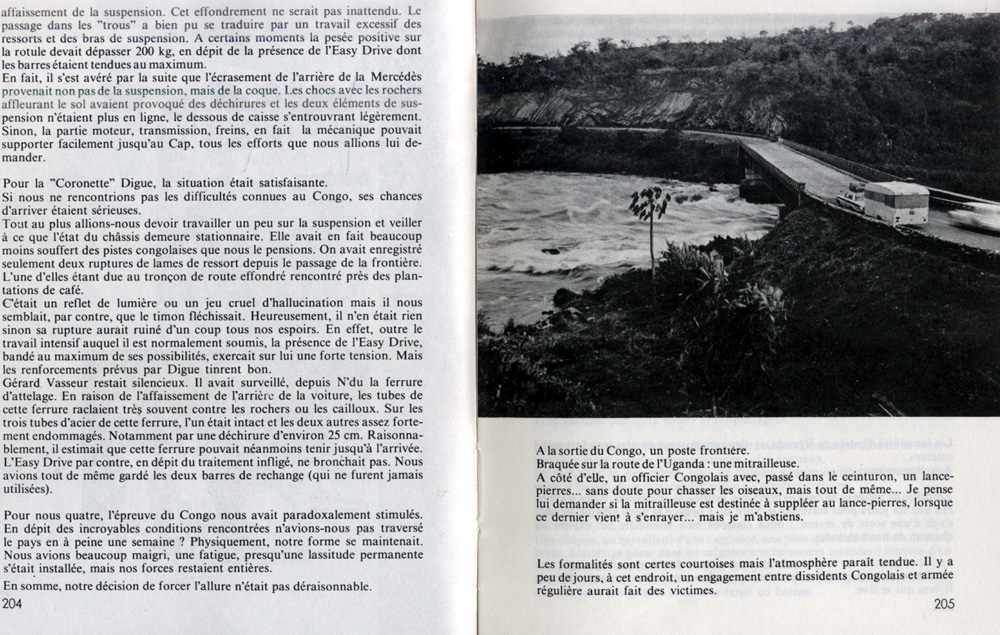 affaissement de la suspension. Cet effondrement ne serait pas inattendu. Le passage dans les "trous" a bien pu se traduire par un travail excessif des ressorts et des bras de suspension. A certains moments la pesée positive sur la rotule devait dépasser 200 kg, en dépit de la présence de l'Easy Drive dont les barres étaient tendues au maximum.
En fait, il s'est avéré par la suite que l'écrasement de l'arrière de la Mercédès provenait non pas de la suspension, mais de la coque. Les chocs avec les rochers affleurant le sol avaient provoqué des déchirures et les deux éléments de suspension n'étaient plus en ligne, le dessous de caisse s'entrouvrant légèrement. Sinon, la partie moteur, transmission, freins, en fait la mécanique pouvait supporter facilement jusqu'au Cap, tous les efforts que nous allions lui demander.

Pour la "Coronette" Digue, la situation était satisfaisante.
Si nous ne rencontrions pas les difficultés connues au Congo, ses chances d'arriver étaient sérieuses.
Tout au plus allions-nous devoir travailler un peu sur la suspension et veiller à ce que l'état du châssis demeure stationnaire. Elle avait en fait beaucoup moins souffert des pistes congolaises que nous le pensions. On avait enregistré seulement deux ruptures de lames de ressort depuis le passage de la frontière. L'une d'elles étant due au tronçon de route effondré rencontré près des plantations de café.
C'était un reflet de lumière ou un jeu cruel d'hallucination mais il nous semblait, par contre, que le timon fléchissait. Heureusement, il n'en était rien sinon sa rupture aurait ruiné d'un coup tous nos espoirs. En effet, outre le travail intensif auquel il est normalement soumis, la présence de l'Easy Drive, bandé au maximum de ses possibilités, exercait sur lui une forte tension. Mais les renforcements prévus par Digue tinrent bon.
Gérard Vasseur restait silencieux. Il avait surveillé, depuis N'du la ferrure d'attelage. En raison de l'affaissement de l'arrière de la voiture, les tubes de cette ferrure raclaient très souvent contre les rochers ou les cailloux. Sur les trois tubes d'acier de cette ferrure, l'un était intact et les deux autres assez fortement endommagés. Notamment par une déchirure d'environ 25 cm. Raisonnablement, il estimait que cette ferrure pouvait néanmoins tenir jusqu'à l'arrivée. L'Easy Drive par contre, en dépit du traitement infligé, ne bronchait pas. Nous avions tout de même gardé les deux barres de rechange (qui ne furent jamais utilisées).

Pour nous quatre, l'épreuve du Congo nous avait paradoxalement stimulés. En dépit des incroyables conditions rencontrées n'avions-nous pas traversé le pays en à peine une semaine ? Physiquement, notre forme se maintenait. Nous avions beaucoup maigri, une fatigue, presqu'une lassitude permanente s'était installée, mais nos forces restaient entières.
En somme, notre décision de forcer l'allure n'était pas déraisonnable.
204

A la sortie du Congo, un poste frontière.
Braquée sur la route de l'Uganda : une mitrailleuse.
A côté d'elle, un officier Congolais avec, passé dans le ceinturon, un lance-pierres... sans doute pour chasser les oiseaux, mais tout de même... Je pense lui demander si la mitrailleuse est destinée à suppléer au lance-pierres, lorsque ce dernier vient à s'enrayer... mais je m'abstiens.

Les formalités sont certes courtoises mais l'atmosphère paraît tendue. Il y a peu de jours, à cet endroit, un engagement entre dissidents Congolais et armée régulière aurait fait des victimes.
205